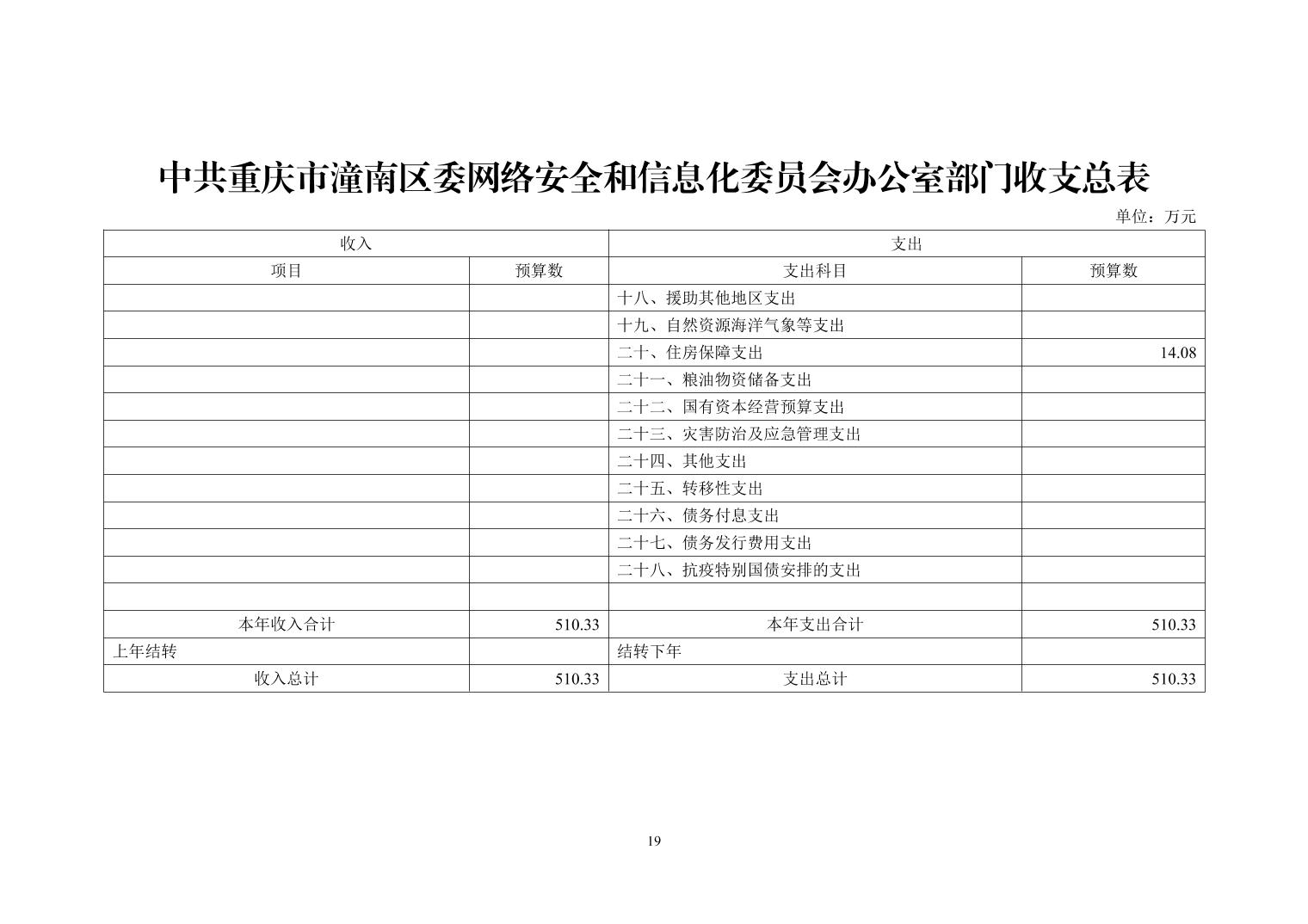 中共重庆市潼南区委网络安全和信息化委员会办公室部门收支总表

单位：万元

| 收入 | | 支出 | |
|---|---|---|---|
| 项目 | 预算数 | 支出科目 | 预算数 |
| | | 十八、援助其他地区支出 | |
| | | 十九、自然资源海洋气象等支出 | |
| | | 二十、住房保障支出 | 14.08 |
| | | 二十一、粮油物资储备支出 | |
| | | 二十二、国有资本经营预算支出 | |
| | | 二十三、灾害防治及应急管理支出 | |
| | | 二十四、其他支出 | |
| | | 二十五、转移性支出 | |
| | | 二十六、债务付息支出 | |
| | | 二十七、债务发行费用支出 | |
| | | 二十八、抗疫特别国债安排的支出 | |
| | | | |
| 本年收入合计 | 510.33 | 本年支出合计 | 510.33 |
| 上年结转 | | 结转下年 | |
| 收入总计 | 510.33 | 支出总计 | 510.33 |

19